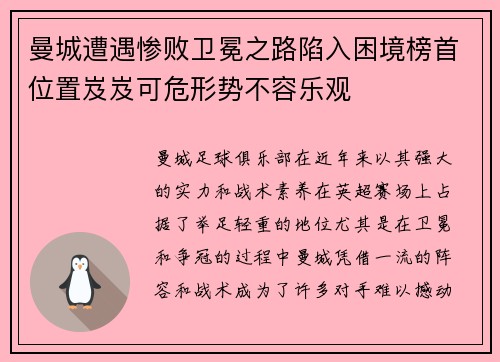 曼城遭遇惨败卫冕之路陷入困境榜首位置岌岌可危形势不容乐观

曼城足球俱乐部在近年来以其强大的实力和战术素养在英超赛场上占据了举足轻重的地位尤其是在卫冕和争冠的过程中曼城凭借一流的阵容和战术成为了许多对手难以撼动